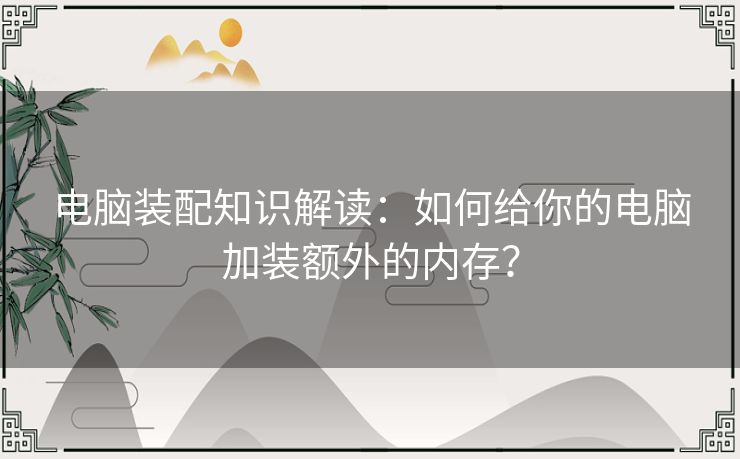 电脑装配知识解读：如何给你的电脑加装额外的内存？